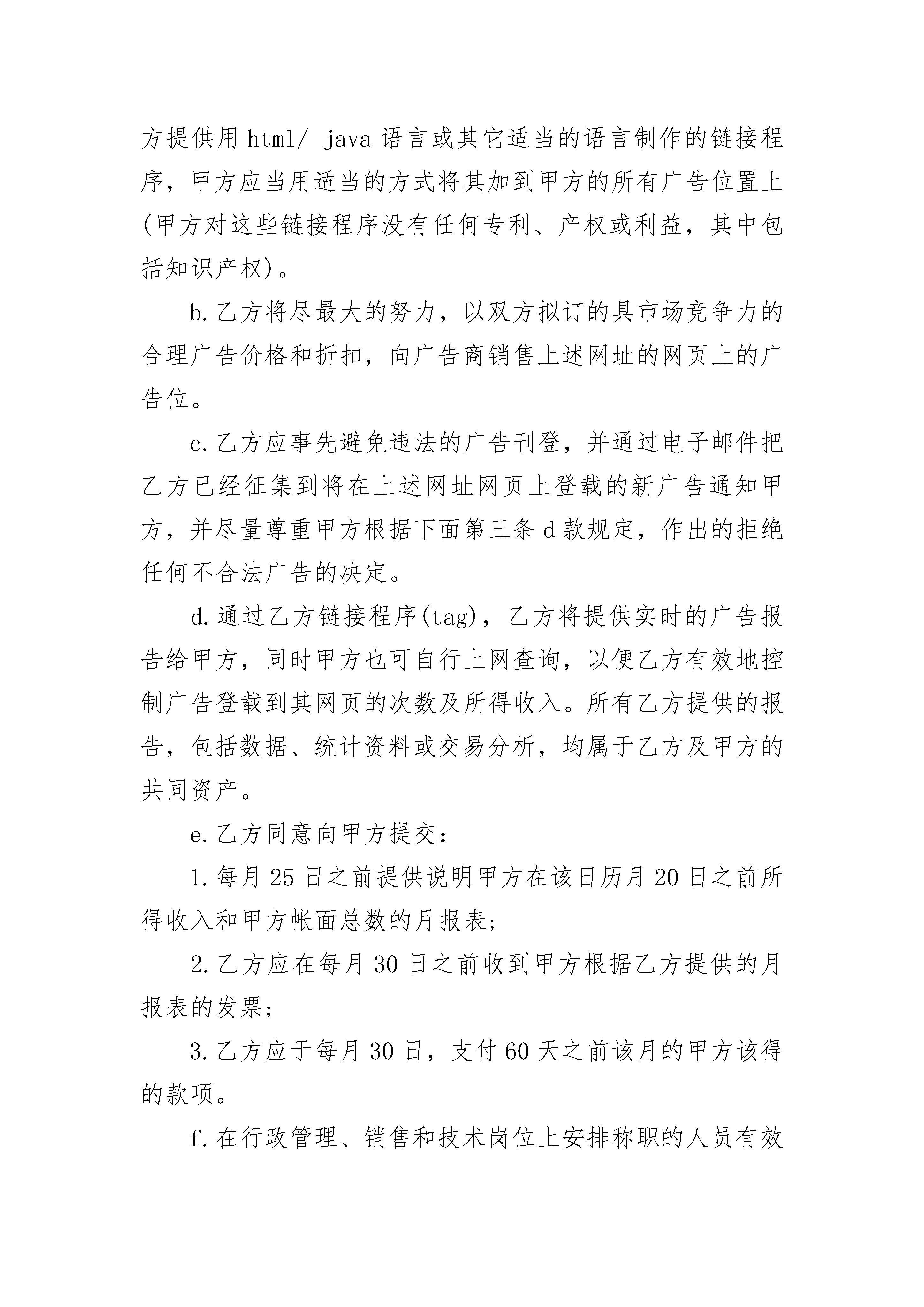 方提供用html/ java语言或其它适当的语言制作的链接程序，甲方应当用适当的方式将其加到甲方的所有广告位置上(甲方对这些链接程序没有任何专利、产权或利益，其中包括知识产权)。

b.乙方将尽最大的努力，以双方拟订的具市场竞争力的合理广告价格和折扣，向广告商销售上述网址的网页上的广告位。

c.乙方应事先避免违法的广告刊登，并通过电子邮件把乙方已经征集到将在上述网址网页上登载的新广告通知甲方，并尽量尊重甲方根据下面第三条d款规定，作出的拒绝任何不合法广告的决定。

d.通过乙方链接程序(tag)，乙方将提供实时的广告报告给甲方，同时甲方也可自行上网查询，以便乙方有效地控制广告登载到其网页的次数及所得收入。所有乙方提供的报告，包括数据、统计资料或交易分析，均属于乙方及甲方的共同资产。

e.乙方同意向甲方提交：

1.每月25日之前提供说明甲方在该日历月20日之前所得收入和甲方帐面总数的月报表；

2.乙方应在每月30日之前收到甲方根据乙方提供的月报表的发票；

3.乙方应于每月30日，支付60天之前该月的甲方该得的款项。

f.在行政管理、销售和技术岗位上安排称职的人员有效